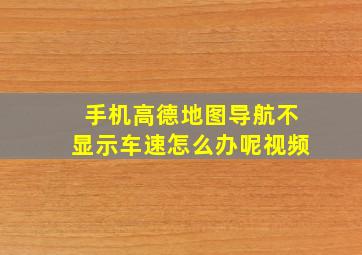 手机高德地图导航不显示车速怎么办呢视频